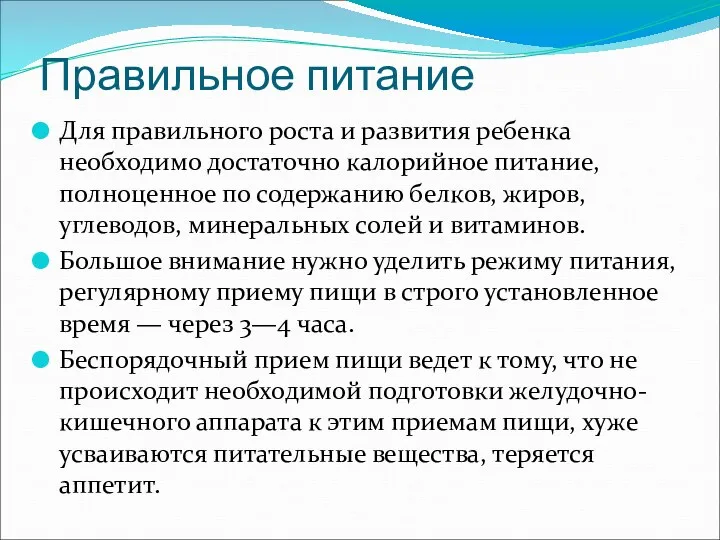 Правильное питание

Для правильного роста и развития ребенка необходимо достаточно калорийное питание, полноценное по содержанию белков, жиров, углеводов, минеральных солей и витаминов.

Большое внимание нужно уделить режиму питания, регулярному приему пищи в строго установленное время — через 3—4 часа.

Беспорядочный прием пищи ведет к тому, что не происходит необходимой подготовки желудочно-кишечного аппарата к этим приемам пищи, хуже усваиваются питательные вещества, теряется аппетит.